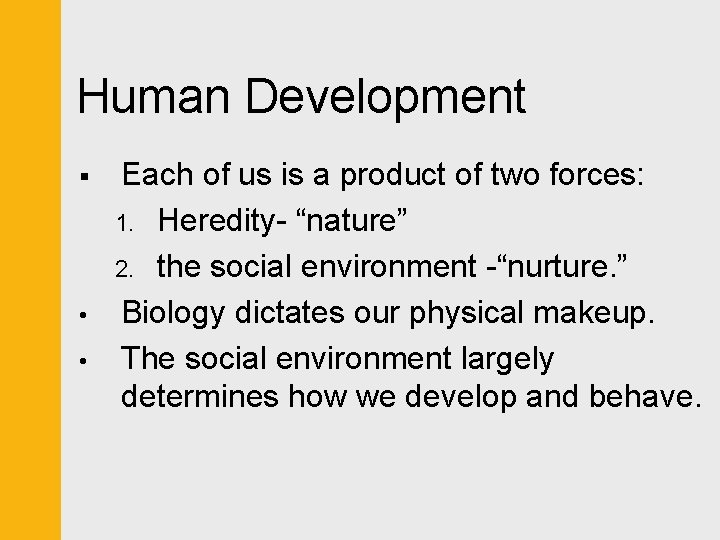 Human Development

▪ Each of us is a product of two forces:

1. Heredity- “nature”

2. the social environment -“nurture.”

• Biology dictates our physical makeup.

• The social environment largely determines how we develop and behave.